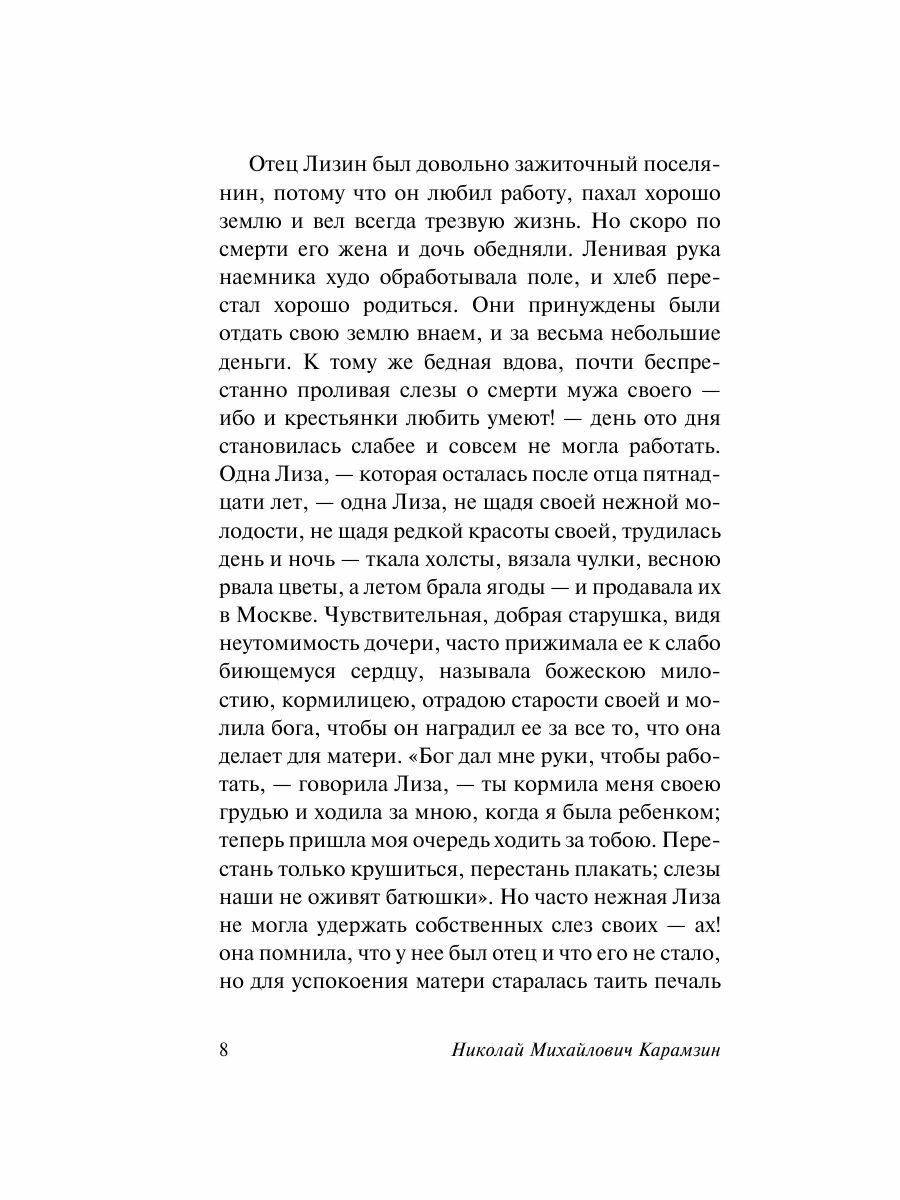 Отец Лизин был довольно зажиточный поселянин, потому что он любил работу, пахал хорошо землю и вел всегда трезвую жизнь. Но скоро по смерти его жена и дочь обедняли. Ленивая рука наемника худо обработывала поле, и хлеб перестал хорошо родиться. Они принуждены были отдать свою землю внаем, и за весьма небольшие деньги. К тому же бедная вдова, почти беспрестанно проливая слезы о смерти мужа своего — ибо и крестьянки любить умеют! — день ото дня становилась слабее и совсем не могла работать. Одна Лиза, — которая осталась после отца пятнадцати лет, — одна Лиза, не щадя своей нежной молодости, не щадя редкой красоты своей, трудилась день и ночь — ткала холсты, вязала чулки, весною рвала цветы, а летом брала ягоды — и продавала их в Москве. Чувствительная, добрая старушка, видя неутомимость дочери, часто прижимала ее к слабо биющемуся сердцу, называла божескою милостию, кормилицею, отрадою старости своей и молила бога, чтобы он наградил ее за все то, что она делает для матери. «Бог дал мне руки, чтобы работать, — говорила Лиза, — ты кормила меня своею грудью и ходила за мною, когда я была ребенком; теперь пришла моя очередь ходить за тобою. Перестань только крушиться, перестань плакать; слезы наши не оживят батюшки». Но часто нежная Лиза не могла удержать собственных слез своих — ах! она помнила, что у нее был отец и что его не стало, но для успокоения матери старалась таить печаль

8 Николай Михайлович Карамзин